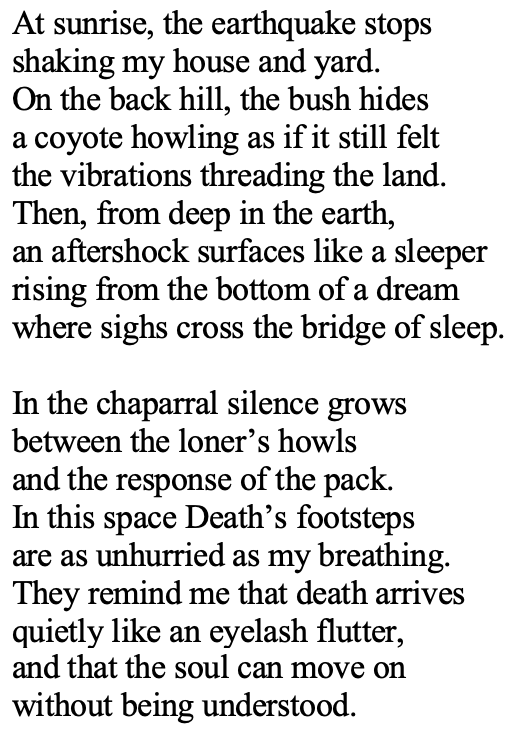 At sunrise, the earthquake stops
shaking my house and yard.
On the back hill, the bush hides
a coyote howling as if it still felt
the vibrations threading the land.
Then, from deep in the earth,
an aftershock surfaces like a sleeper
rising from the bottom of a dream
where sighs cross the bridge of sleep.

In the chaparral silence grows
between the loner’s howls
and the response of the pack.
In this space Death’s footsteps
are as unhurried as my breathing.
They remind me that death arrives
quietly like an eyelash flutter,
and that the soul can move on
without being understood.